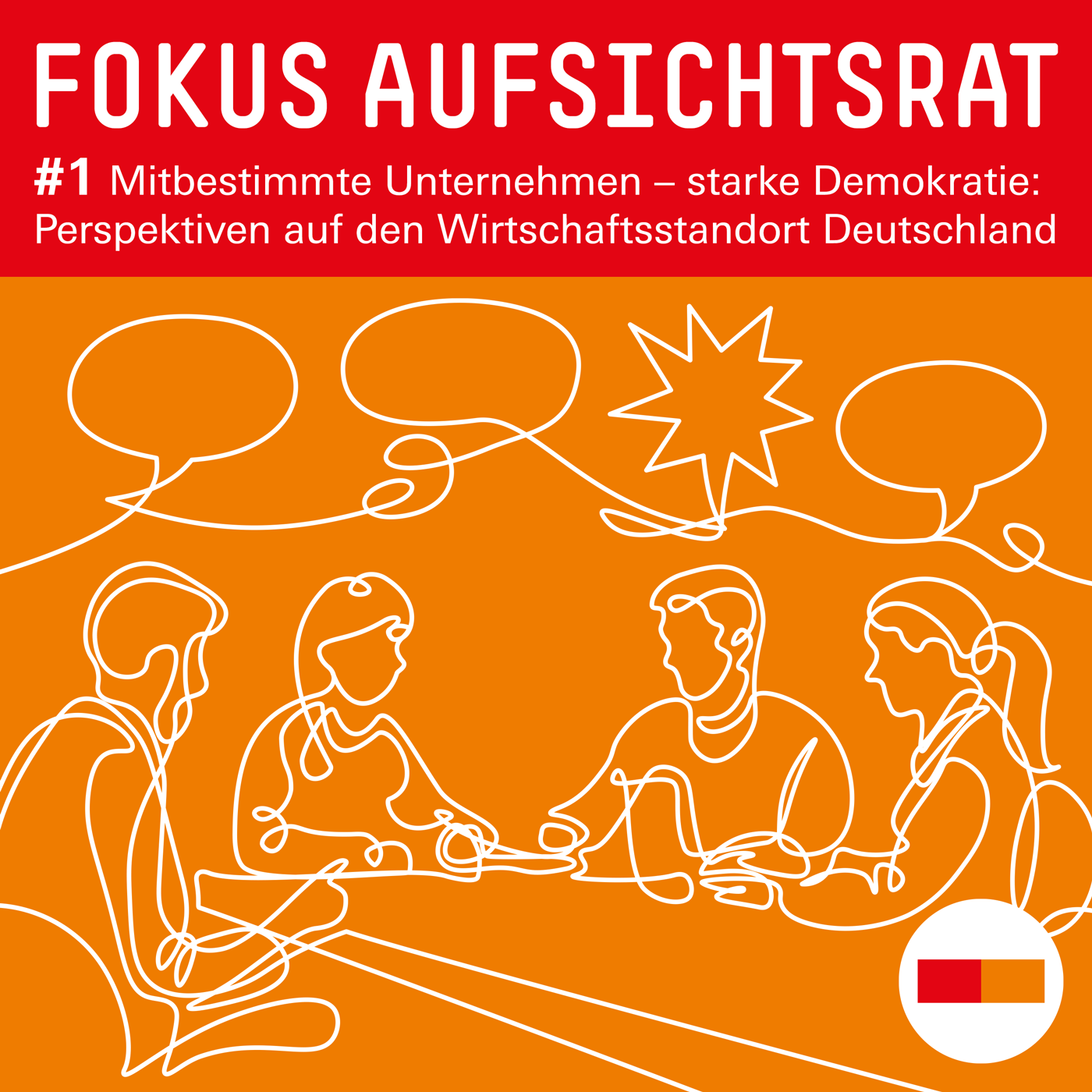 FOKUS AUFSICHTSRAT

#1 Mitbestimmte Unternehmen – starke Demokratie: Perspektiven auf den Wirtschaftsstandort Deutschland